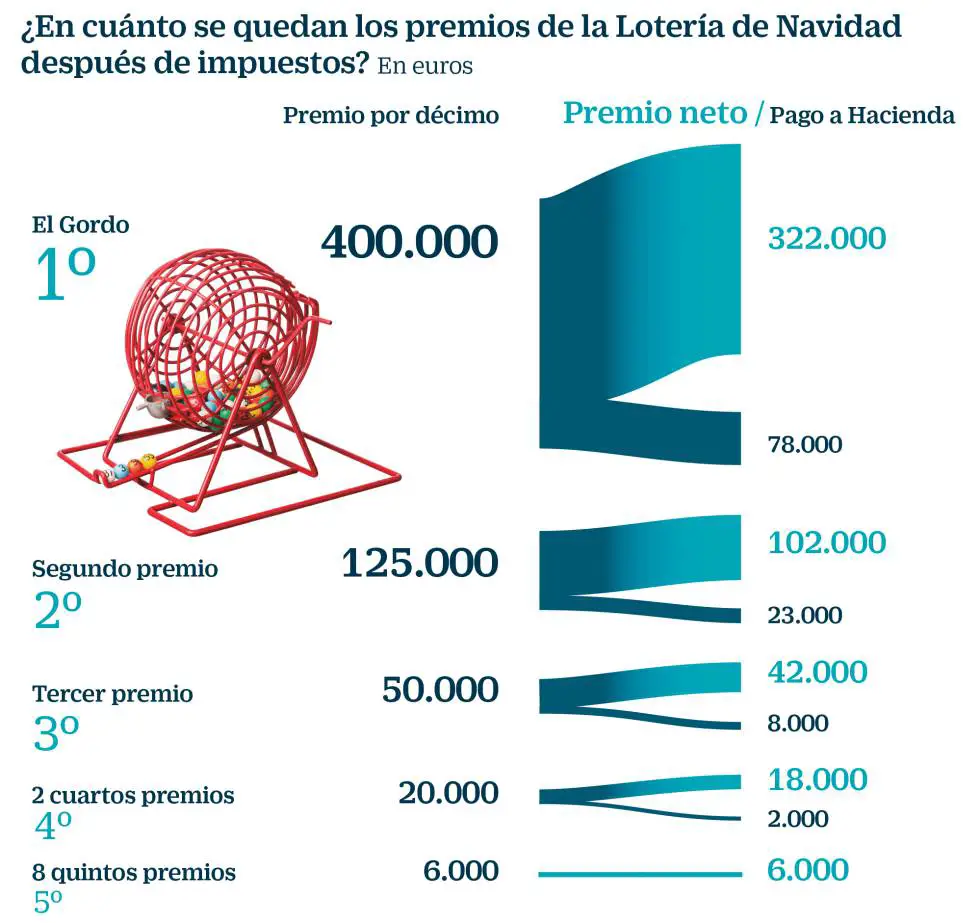 ¿En cuánto se quedan los premios de la Lotería de Navidad después de impuestos? En euros

Premio por décimo

Premio neto / Pago a Hacienda

El Gordo
1º
400.000
322.000
78.000

Segundo premio
2º
125.000
102.000
23.000

Tercer premio
3º
50.000
42.000
8.000

2 cuartos premios
4º
20.000
18.000
2.000

8 quintos premios
5º
6.000
6.000